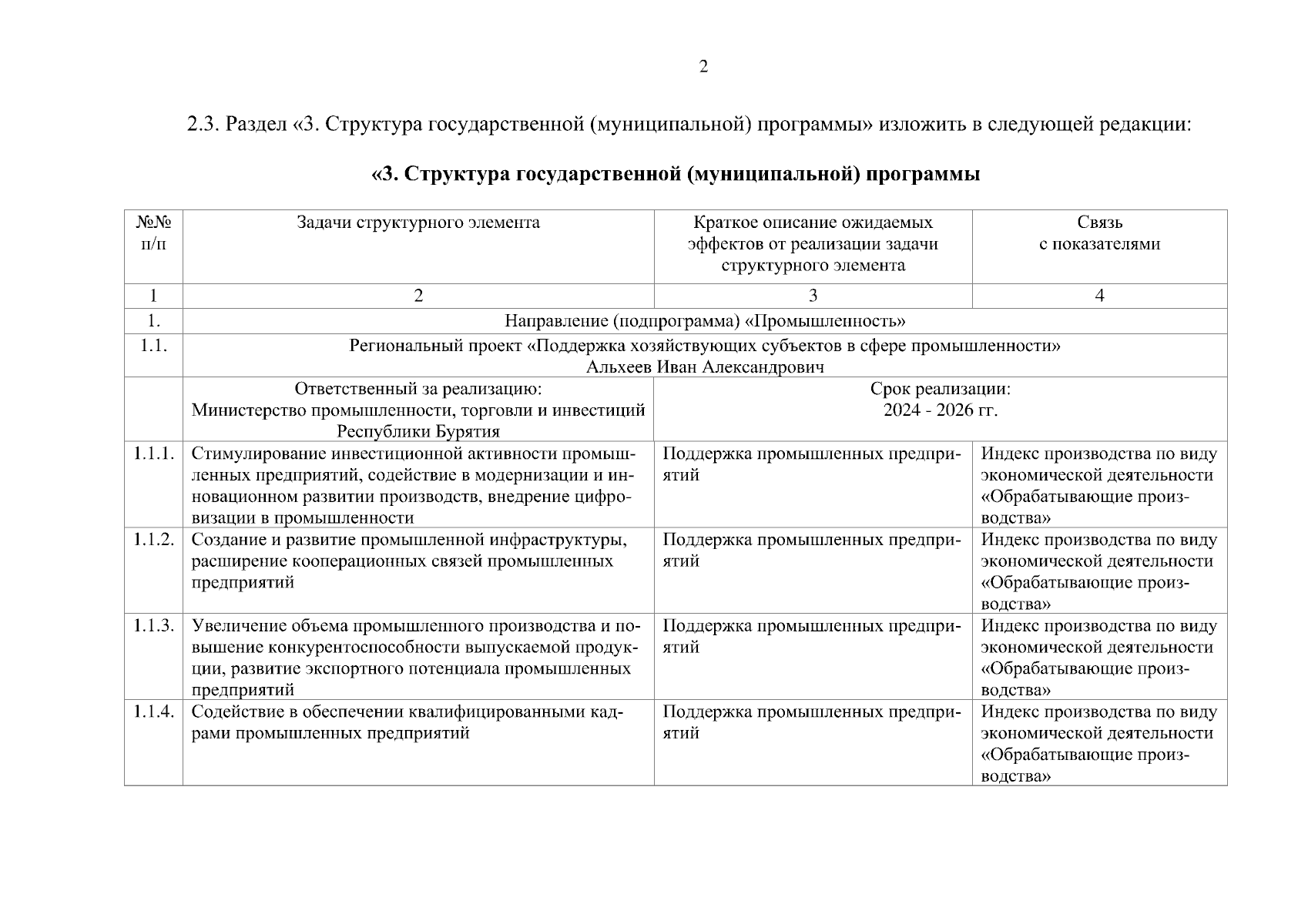 2

2.3. Раздел «3. Структура государственной (муниципальной) программы» изложить в следующей редакции:

«3. Структура государственной (муниципальной) программы

| №№ п/п | Задачи структурного элемента | Краткое описание ожидаемых эффектов от реализации задачи структурного элемента | Связь с показателями |
|---|---|---|---|
| 1 | 2 | 3 | 4 |
| 1. | Направление (подпрограмма) «Промышленность» | | |
| 1.1. | Региональный проект «Поддержка хозяйствующих субъектов в сфере промышленности» Альхеев Иван Александрович | | |
| | Ответственный за реализацию: Министерство промышленности, торговли и инвестиций Республики Бурятия | Срок реализации: 2024 - 2026 гг. | |
| 1.1.1. | Стимулирование инвестиционной активности промышленных предприятий, содействие в модернизации и инновационном развитии производств, внедрение цифровизации в промышленности | Поддержка промышленных предприятий | Индекс производства по виду экономической деятельности «Обрабатывающие производства» |
| 1.1.2. | Создание и развитие промышленной инфраструктуры, расширение кооперационных связей промышленных предприятий | Поддержка промышленных предприятий | Индекс производства по виду экономической деятельности «Обрабатывающие производства» |
| 1.1.3. | Увеличение объема промышленного производства и повышение конкурентоспособности выпускаемой продукции, развитие экспортного потенциала промышленных предприятий | Поддержка промышленных предприятий | Индекс производства по виду экономической деятельности «Обрабатывающие производства» |
| 1.1.4. | Содействие в обеспечении квалифицированными кадрами промышленных предприятий | Поддержка промышленных предприятий | Индекс производства по виду экономической деятельности «Обрабатывающие производства» |